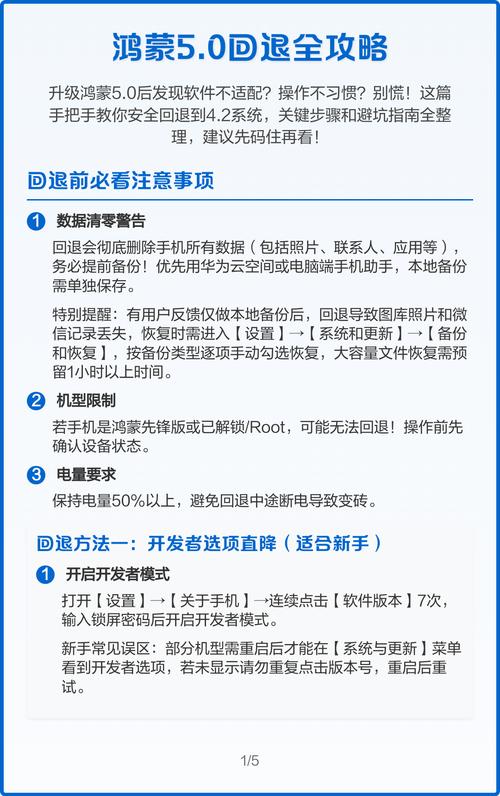 鸿蒙5.0回退全攻略

升级鸿蒙5.0后发现软件不适配？操作不习惯？别慌！这篇手把手教你安全回退到4.2系统，关键步骤和避坑指南全整理，建议先码住再看！

回退前必看注意事项

1 数据清零警告

回退会彻底删除手机所有数据（包括照片、联系人、应用等），务必提前备份！优先用华为云空间或电脑端手机助手，本地备份需单独保存。

特别提醒：有用户反馈仅做本地备份后，回退导致图库照片和微信记录丢失，恢复时需进入【设置】→【系统和更新】→【备份和恢复】，按备份类型逐项手动勾选恢复，大容量文件恢复需预留1小时以上时间。

2 机型限制

若手机是鸿蒙先锋版或已解锁/Root，可能无法回退！操作前先确认设备状态。

3 电量要求

保持电量50%以上，避免回退中途断电导致变砖。

回退方法一：开发者选项直降（适合新手）

1 开启开发者模式

打开【设置】→【关于手机】→连续点击【软件版本】7次，输入锁屏密码后开启开发者模式。

新手常见误区：部分机型需重启后才能在【系统与更新】菜单看到开发者选项，若未显示请勿重复点击版本号，重启后重试。

1/5